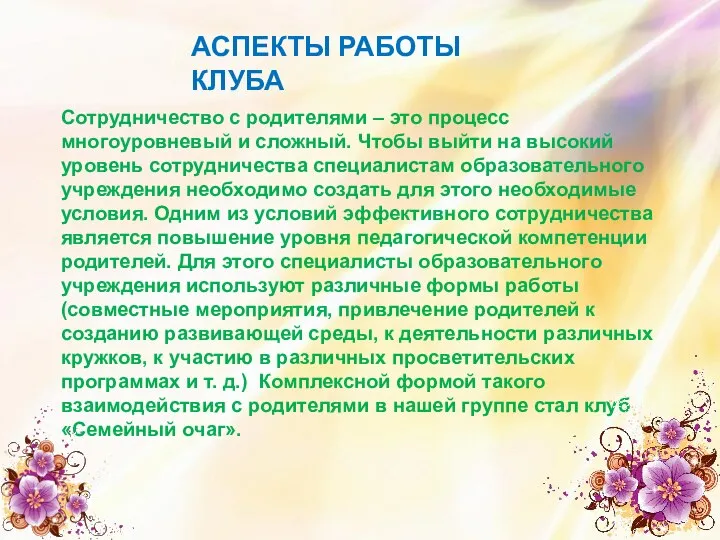 АСПЕКТЫ РАБОТЫ КЛУБА

Сотрудничество с родителями – это процесс многоуровневый и сложный. Чтобы выйти на высокий уровень сотрудничества специалистам образовательного учреждения необходимо создать для этого необходимые условия. Одним из условий эффективного сотрудничества является повышение уровня педагогической компетенции родителей. Для этого специалисты образовательного учреждения используют различные формы работы (совместные мероприятия, привлечение родителей к созданию развивающей среды, к деятельности различных кружков, к участию в различных просветительских программах и т. д.) Комплексной формой такого взаимодействия с родителями в нашей группе стал клуб «Семейный очаг».